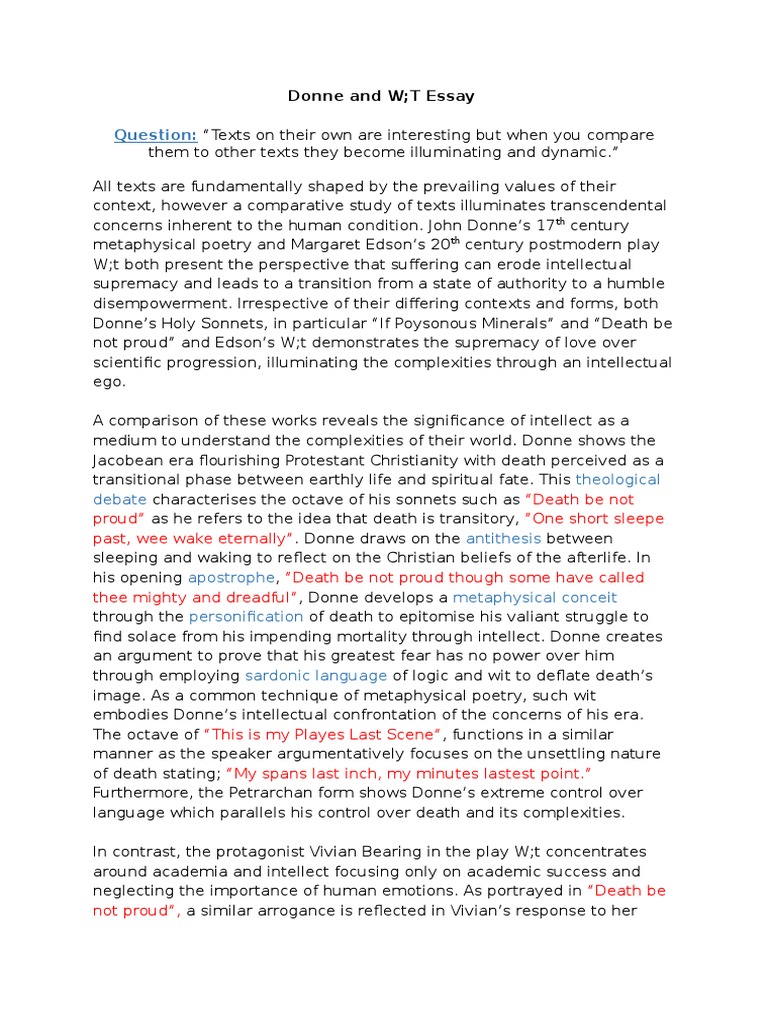 Donne and W;T Essay

Question: "Texts on their own are interesting but when you compare them to other texts they become illuminating and dynamic."

All texts are fundamentally shaped by the prevailing values of their context, however a comparative study of texts illuminates transcendental concerns inherent to the human condition. John Donne's 17$^{th}$ century metaphysical poetry and Margaret Edson's 20$^{th}$ century postmodern play W;t both present the perspective that suffering can erode intellectual supremacy and leads to a transition from a state of authority to a humble disempowerment. Irrespective of their differing contexts and forms, both Donne's Holy Sonnets, in particular "If Poysonous Minerals" and "Death be not proud" and Edson's W;t demonstrates the supremacy of love over scientific progression, illuminating the complexities through an intellectual ego.

A comparison of these works reveals the significance of intellect as a medium to understand the complexities of their world. Donne shows the Jacobean era flourishing Protestant Christianity with death perceived as a transitional phase between earthly life and spiritual fate. This theological debate characterises the octave of his sonnets such as "Death be not proud" as he refers to the idea that death is transitory, "One short sleepe past, wee wake eternally". Donne draws on the antithesis between sleeping and waking to reflect on the Christian beliefs of the afterlife. In his opening apostrophe, "Death be not proud though some have called thee mighty and dreadful", Donne develops a metaphysical conceit through the personification of death to epitomise his valiant struggle to find solace from his impending mortality through intellect. Donne creates an argument to prove that his greatest fear has no power over him through employing sardonic language of logic and wit to deflate death's image. As a common technique of metaphysical poetry, such wit embodies Donne's intellectual confrontation of the concerns of his era. The octave of "This is my Playes Last Scene", functions in a similar manner as the speaker argumentatively focuses on the unsettling nature of death stating; "My spans last inch, my minutes lastest point." Furthermore, the Petrarchan form shows Donne's extreme control over language which parallels his control over death and its complexities.

In contrast, the protagonist Vivian Bearing in the play W;t concentrates around academia and intellect focusing only on academic success and neglecting the importance of human emotions. As portrayed in "Death be not proud", a similar arrogance is reflected in Vivian's response to her